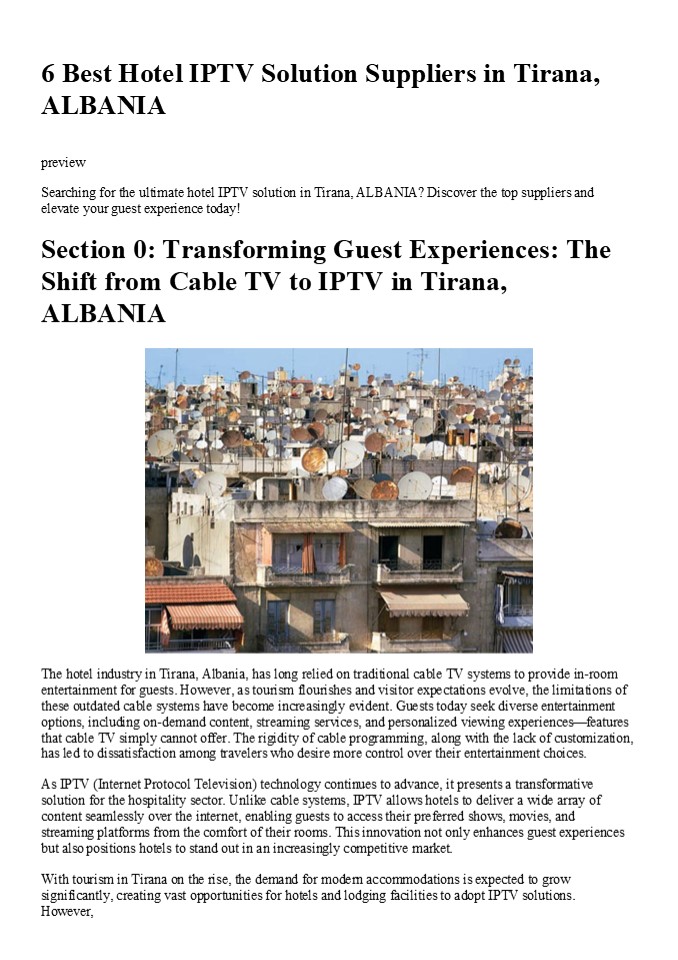 6 Best Hotel IPTV Solution Suppliers in Tirana, ALBANIA

preview

Searching for the ultimate hotel IPTV solution in Tirana, ALBANIA? Discover the top suppliers and elevate your guest experience today!

Section 0: Transforming Guest Experiences: The Shift from Cable TV to IPTV in Tirana, ALBANIA

The hotel industry in Tirana, Albania, has long relied on traditional cable TV systems to provide in-room entertainment for guests. However, as tourism flourishes and visitor expectations evolve, the limitations of these outdated cable systems have become increasingly evident. Guests today seek diverse entertainment options, including on-demand content, streaming services, and personalized viewing experiences—features that cable TV simply cannot offer. The rigidity of cable programming, along with the lack of customization, has led to dissatisfaction among travelers who desire more control over their entertainment choices.

As IPTV (Internet Protocol Television) technology continues to advance, it presents a transformative solution for the hospitality sector. Unlike cable systems, IPTV allows hotels to deliver a wide array of content seamlessly over the internet, enabling guests to access their preferred shows, movies, and streaming platforms from the comfort of their rooms. This innovation not only enhances guest experiences but also positions hotels to stand out in an increasingly competitive market.

With tourism in Tirana on the rise, the demand for modern accommodations is expected to grow significantly, creating vast opportunities for hotels and lodging facilities to adopt IPTV solutions. However,